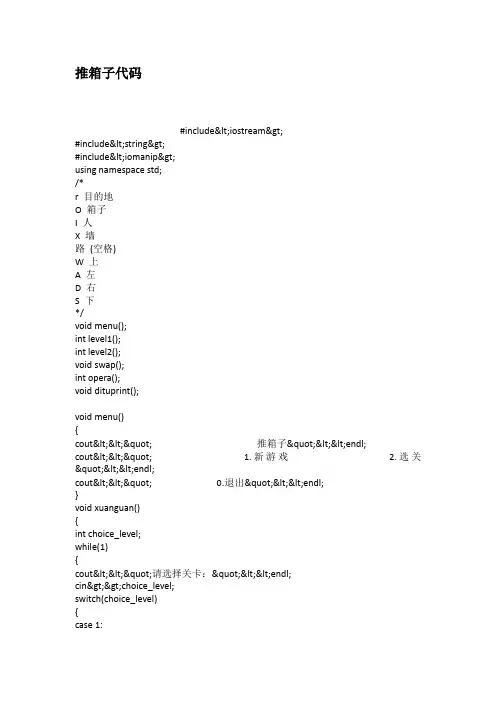 推箱子代码

#include&lt;iostream&gt;
#include&lt;string&gt;
#include&lt;iomanip&gt;
using namespace std;
/*
r 目的地
O 箱子
I 人
X 墙
路 (空格)
W 上
A 左
D 右
S 下
*/
void menu();
int level1();
int level2();
void swap();
int opera();
void dituprint();

void menu()
{
cout&lt;&lt;&quot; 推箱子&quot;&lt;&lt;endl;
cout&lt;&lt;&quot; 1. 新 游 戏 2. 选 关 &quot;&lt;&lt;endl;
cout&lt;&lt;&quot; 0.退出&quot;&lt;&lt;endl;
}
void xuanguan()
{
int choice_level;
while(1)
{
cout&lt;&lt;&quot;请选择关卡：&quot;&lt;&lt;endl;
cin&gt;&gt;choice_level;
switch(choice_level)
{
case 1: